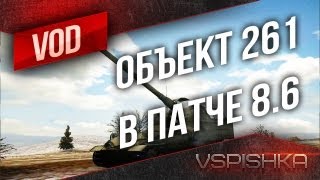 VOD

ОБЪЕКТ 261
В ПАТЧЕ 8.6

VSPISHKA